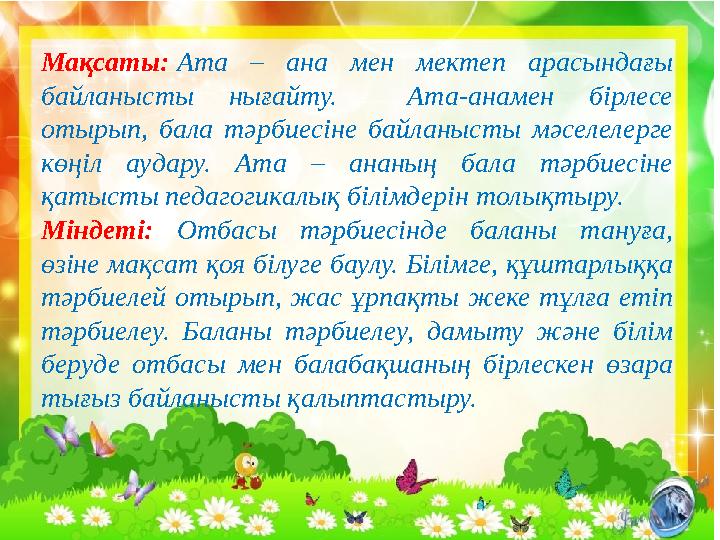 Мақсаты: Ата – ана мен мектеп арасындағы байланысты нығайту. Ата-анамен бірлесе отырып, бала тәрбиесіне байланысты мәселелерге көңіл аудару. Ата – ананың бала тәрбиесіне қатысты педагогикалық білімдерін толықтыру.

Міндеті: Отбасы тәрбиесінде баланы тануға, өзіне мақсат қоя білуге баулу. Білімге, құштарлыққа тәрбиелей отырып, жас ұрпақты жеке тұлға етіп тәрбиелеу. Баланы тәрбиелеу, дамыту және білім беруде отбасы мен балабақшаның бірлескен өзара тығыз байланысты қалыптастыру.